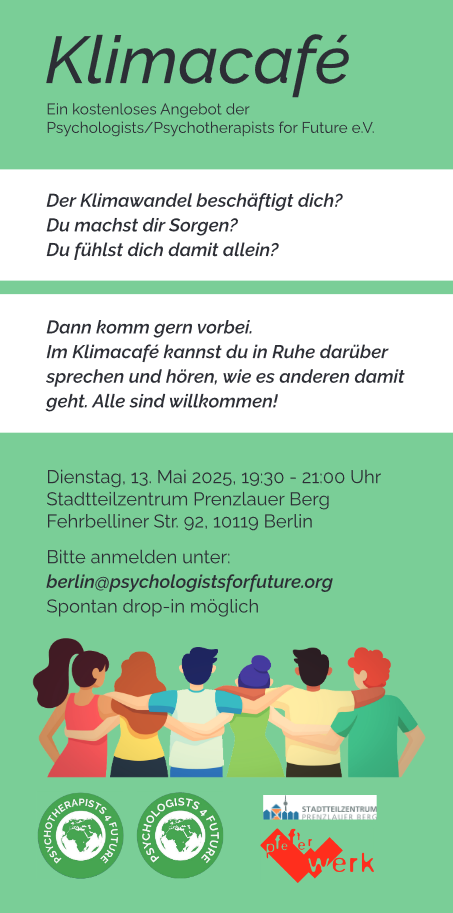 Klimacafé

Ein kostenloses Angebot der Psychologists/Psychotherapists for Future e.V.

Der Klimawandel beschäftigt dich?
Du machst dir Sorgen?
Du fühlst dich damit allein?

Dann komm gern vorbei.
Im Klimacafé kannst du in Ruhe darüber sprechen und hören, wie es anderen damit geht. Alle sind willkommen!

Dienstag, 13. Mai 2025, 19:30 - 21:00 Uhr
Stadtteilzentrum Prenzlauer Berg
Fehrbelliner Str. 92, 10119 Berlin

Bitte anmelden unter:
berlin@psychologistsforfuture.org
Spontan drop-in möglich

PSYCHOTHERAPISTS 4 FUTURE

PSYCHOLOGISTS 4 FUTURE

STADTTEILZENTRUM PRENZLAUER BERG

pfefferwerk